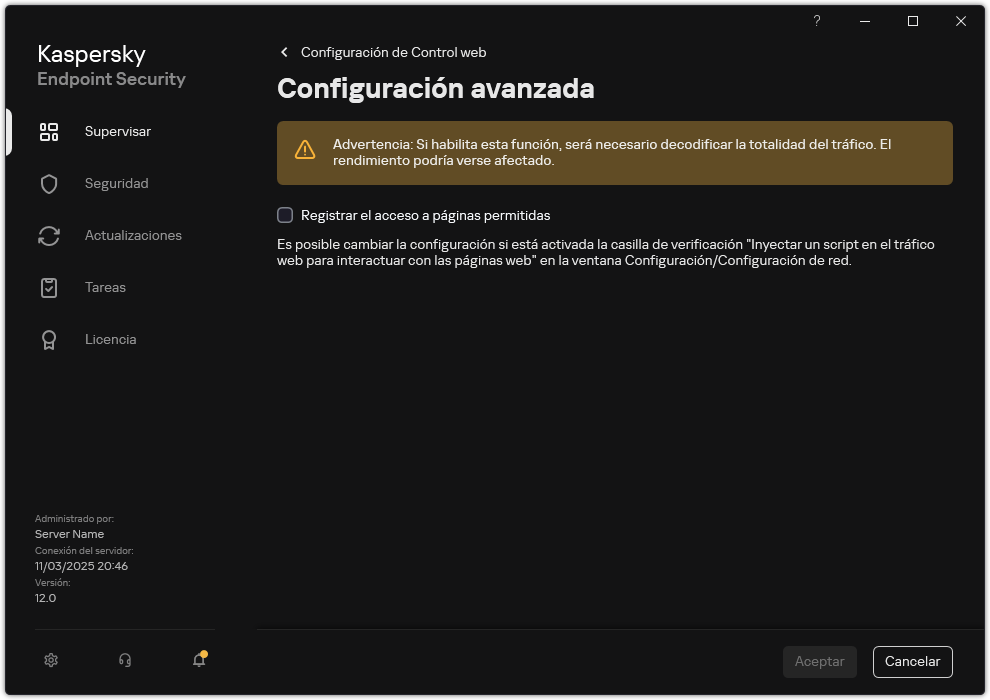 ?

Kaspersky
Endpoint Security

Supervisar

Seguridad

Actualizaciones

Tareas

Licencia

Administrado por:
Server Name
Conexión del servidor:
11/03/2025 20:46
Versión:
12.0

Configuración de Control web

Configuración avanzada

Advertencia: Si habilita esta función, será necesario decodificar la totalidad del tráfico. El rendimiento podría verse afectado.

Registrar el acceso a páginas permitidas

Es posible cambiar la configuración si está activada la casilla de verificación "Inyectar un script en el tráfico web para interactuar con las páginas web" en la ventana Configuración/Configuración de red.

Aceptar

Cancelar